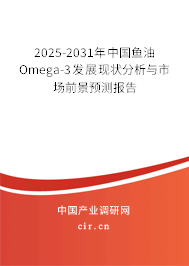 2025-2031年中国鱼油Omega-3发展现状分析与市场前景预测报告

中国产业调研网
cir.cn